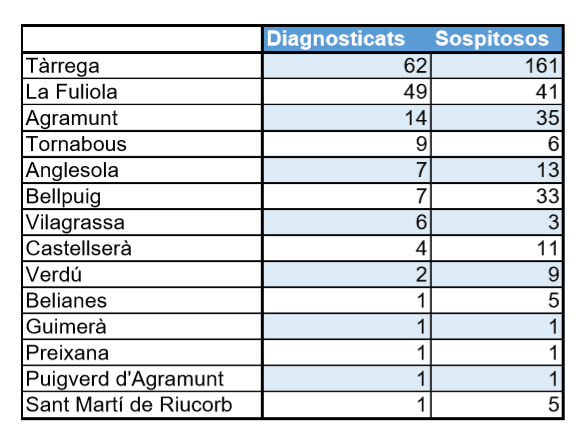 | | Diagnosticats | Sospitosos |
|---|---|---|
| Tàrrega | 62 | 161 |
| La Fuliola | 49 | 41 |
| Agramunt | 14 | 35 |
| Tornabous | 9 | 6 |
| Anglesola | 7 | 13 |
| Bellpuig | 7 | 33 |
| Vilagrassa | 6 | 3 |
| Castellserà | 4 | 11 |
| Verdú | 2 | 9 |
| Belianes | 1 | 5 |
| Guimerà | 1 | 1 |
| Preixana | 1 | 1 |
| Puigverd d'Agramunt | 1 | 1 |
| Sant Martí de Riucorb | 1 | 5 |